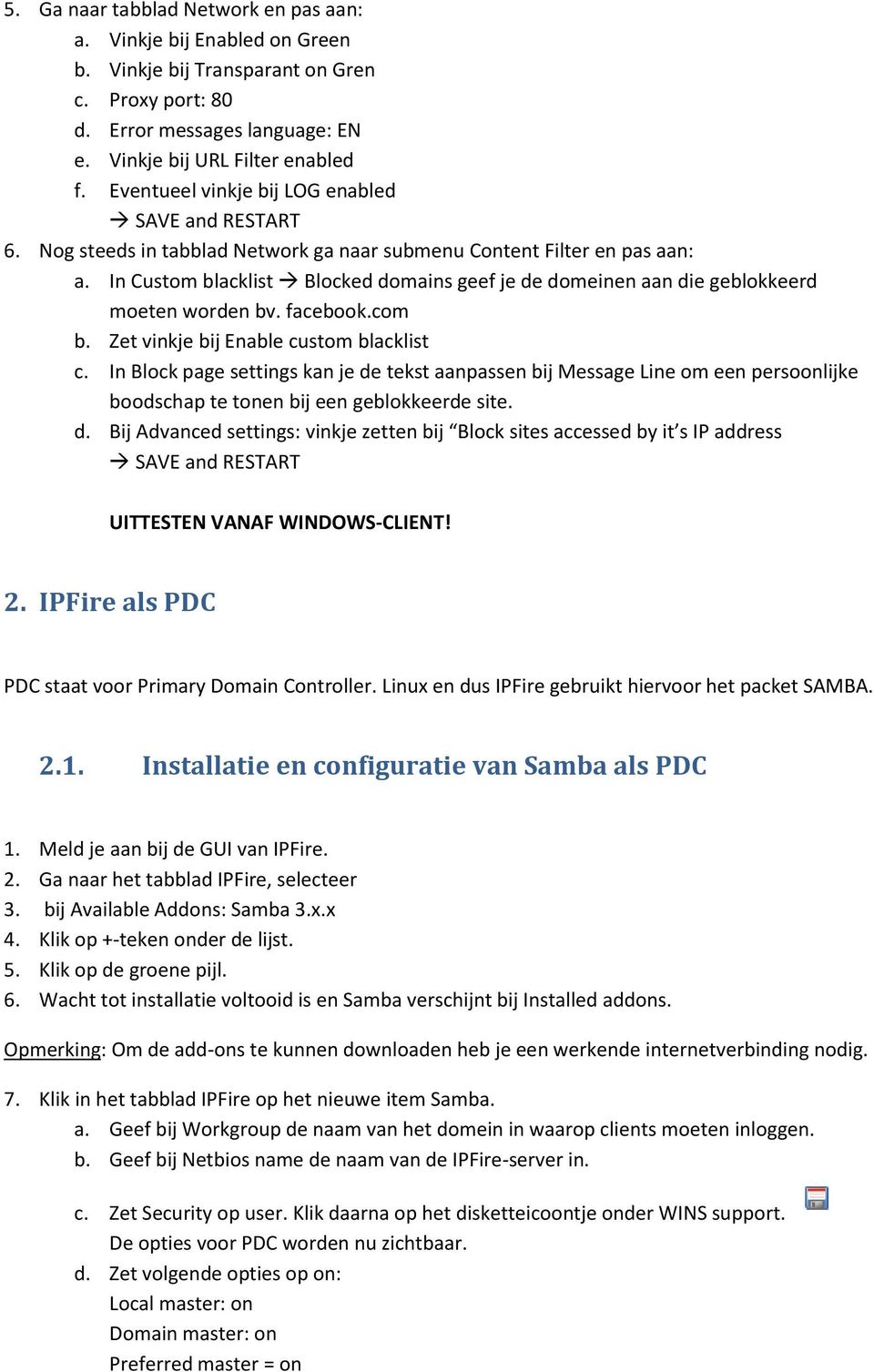 5. Ga naar tabblad Network en pas aan:
a. Vinkje bij Enabled on Green
b. Vinkje bij Transparant on Gren
c. Proxy port: 80
d. Error messages language: EN
e. Vinkje bij URL Filter enabled
f. Eventueel vinkje bij LOG enabled
→ SAVE and RESTART
6. Nog steeds in tabblad Network ga naar submenu Content Filter en pas aan:
a. In Custom blacklist → Blocked domains geef je de domeinen aan die geblokkeerd moeten worden bv. facebook.com
b. Zet vinkje bij Enable custom blacklist
c. In Block page settings kan je de tekst aanpassen bij Message Line om een persoonlijke boodschap te tonen bij een geblokkeerde site.
d. Bij Advanced settings: vinkje zetten bij “Block sites accessed by it’s IP address
→ SAVE and RESTART

UITTESTEN VANAF WINDOWS-CLIENT!

2. IPFire als PDC

PDC staat voor Primary Domain Controller. Linux en dus IPFire gebruikt hiervoor het packet SAMBA.

2.1. Installatie en configuratie van Samba als PDC

1. Meld je aan bij de GUI van IPFire.
2. Ga naar het tabblad IPFire, selecteer
3. bij Available Addons: Samba 3.x.x
4. Klik op +-teken onder de lijst.
5. Klik op de groene pijl.
6. Wacht tot installatie voltooid is en Samba verschijnt bij Installed addons.

Opmerking: Om de add-ons te kunnen downloaden heb je een werkende internetverbinding nodig.

7. Klik in het tabblad IPFire op het nieuwe item Samba.
a. Geef bij Workgroup de naam van het domein in waarop clients moeten inloggen.
b. Geef bij Netbios name de naam van de IPFire-server in.
c. Zet Security op user. Klik daarna op het disketteicoontje onder WINS support. De opties voor PDC worden nu zichtbaar.
d. Zet volgende opties op on:
Local master: on
Domain master: on
Preferred master = on